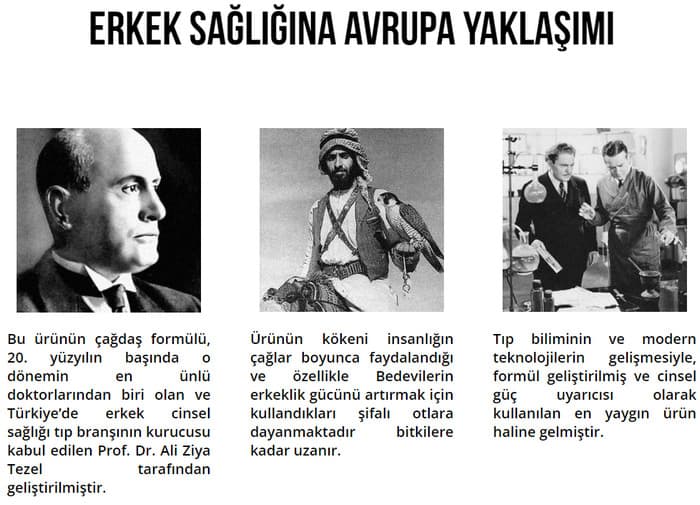 ERKEK SAĞLIĞINA AVRUPA YAKLAŞIMI

Bu ürünün çağdaş formülü, 20. yüzyılın başında o dönemin en ünlü doktorlarından biri olan ve Türkiye'de erkek cinsel sağlığı tıp branşının kurucusu kabul edilen Prof. Dr. Ali Ziya Tezel tarafından geliştirilmiştir.

Ürünün kökeni insanlığın çağlar boyunca faydalandığı ve özellikle Bedevilerin erkeklik gücünü artırmak için kullandıkları şifalı otlara dayanmaktadır bitkilere kadar uzanır.

Tıp biliminin ve modern teknolojilerin gelişmesiyle, formül geliştirilmiş ve cinsel güç uyarıcısı olarak kullanılan en yaygın ürün haline gelmiştir.